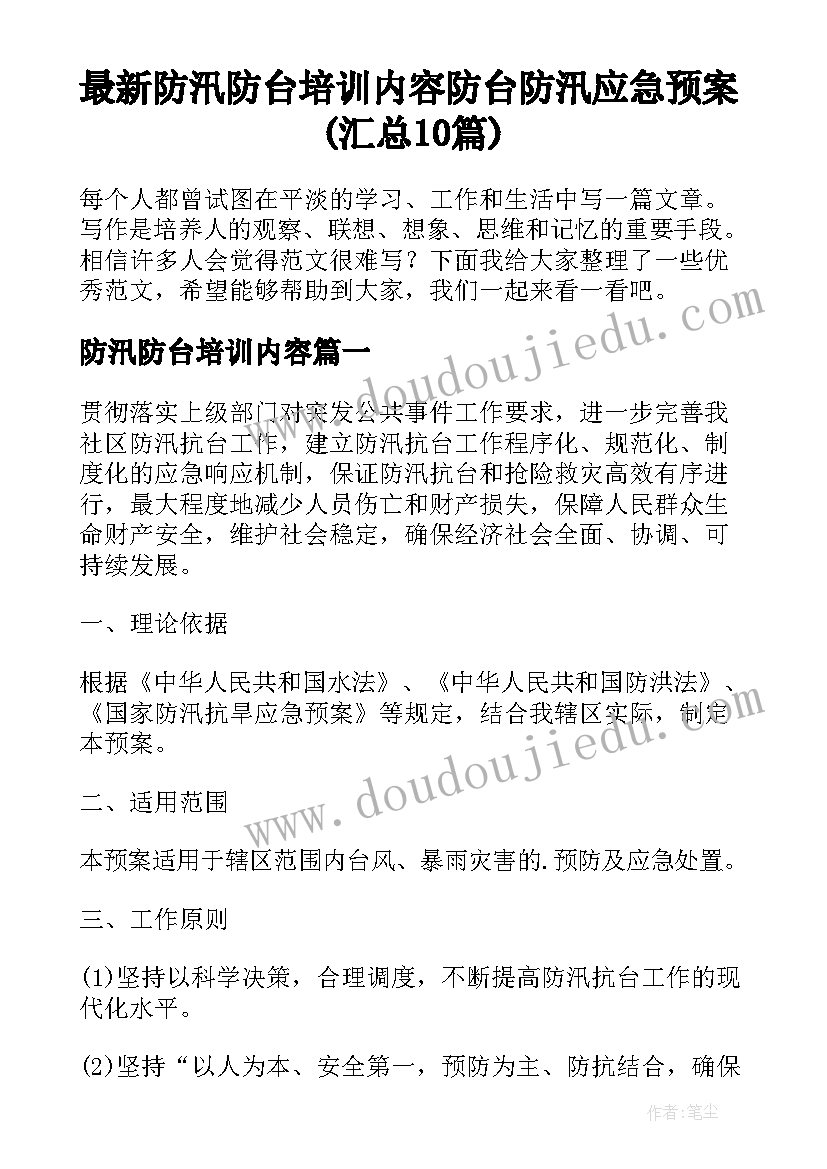 最新防汛防台培训内容防台防汛应急预案(汇总10篇)

每个人都曾试图在平淡的学习、工作和生活中写一篇文章。写作是培养人的观察、联想、想象、思维和记忆的重要手段。相信许多人会觉得范文很难写？下面我给大家整理了一些优秀范文，希望能够帮助到大家，我们一起来看一看吧。

防汛防台培训内容篇一

贯彻落实上级部门对突发公共事件工作要求，进一步完善我社区防汛抗台工作，建立防汛抗台工作程序化、规范化、制度化的应急响应机制，保证防汛抗台和抢险救灾高效有序进行，最大程度地减少人员伤亡和财产损失，保障人民群众生命财产安全，维护社会稳定，确保经济社会全面、协调、可持续发展。

一、理论依据

根据《中华人民共和国水法》、《中华人民共和国防洪法》、《国家防汛抗旱应急预案》等规定，结合我辖区实际，制定本预案。

二、适用范围

本预案适用于辖区范围内台风、暴雨灾害的.预防及应急处置。

三、工作原则

(1)坚持以科学决策，合理调度，不断提高防汛抗台工作的现代化水平。

(2)坚持“以人为本、安全第一，预防为主、防抗结合，确保

www.doudoujiedu.com

www.doudoujiedu.com

作者：笔尘